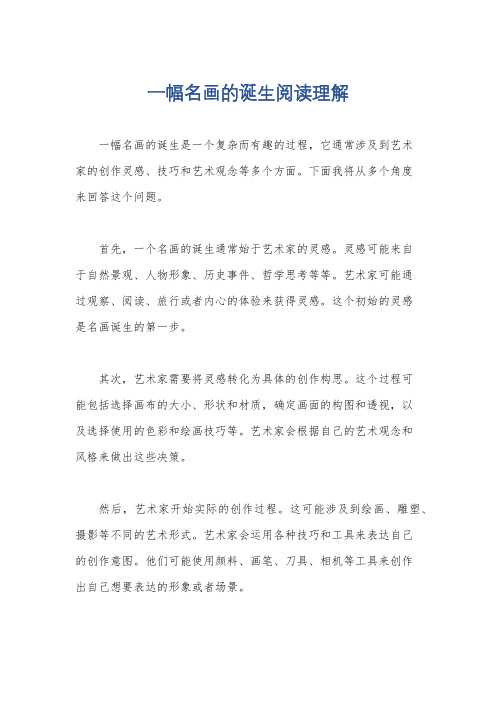 一幅名画的诞生阅读理解

一幅名画的诞生是一个复杂而有趣的过程，它通常涉及到艺术家的创作灵感、技巧和艺术观念等多个方面。下面我将从多个角度来回答这个问题。

首先，一个名画的诞生通常始于艺术家的灵感。灵感可能来自于自然景观、人物形象、历史事件、哲学思考等等。艺术家可能通过观察、阅读、旅行或者内心的体验来获得灵感。这个初始的灵感是名画诞生的第一步。

其次，艺术家需要将灵感转化为具体的创作构思。这个过程可能包括选择画布的大小、形状和材质，确定画面的构图和透视，以及选择使用的色彩和绘画技巧等。艺术家会根据自己的艺术观念和风格来做出这些决策。

然后，艺术家开始实际的创作过程。这可能涉及到绘画、雕塑、摄影等不同的艺术形式。艺术家会运用各种技巧和工具来表达自己的创作意图。他们可能使用颜料、画笔、刀具、相机等工具来创作出自己想要表达的形象或者场景。